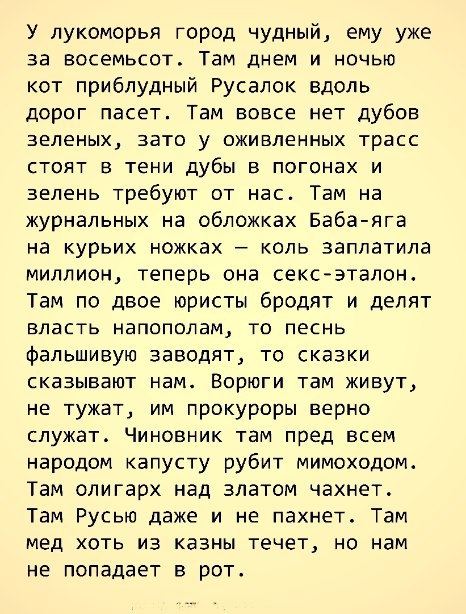 У лукоморья город чудный, ему уже за восемьсот. Там днем и ночью кот приблудный Русалок вдоль дорог пасет. Там вовсе нет дубов зеленых, зато у оживленных трасс стоят в тени дубы в погонах и зелень требуют от нас. Там на журнальных на обложках Баба-яга на курьих ножках — коль заплатила миллион, теперь она секс-эталон. Там по двое юристы бродят и делят власть напополам, то песнь фальшивую заводят, то сказки сказывают нам. Ворюги там живут, не тужат, им прокуроры верно служат. Чиновник там пред всем народом капусту рубит мимоходом. Там олигарх над златом чахнет. Там Русью даже и не пахнет. Там мед хоть из казны течет, но нам не попадает в рот.